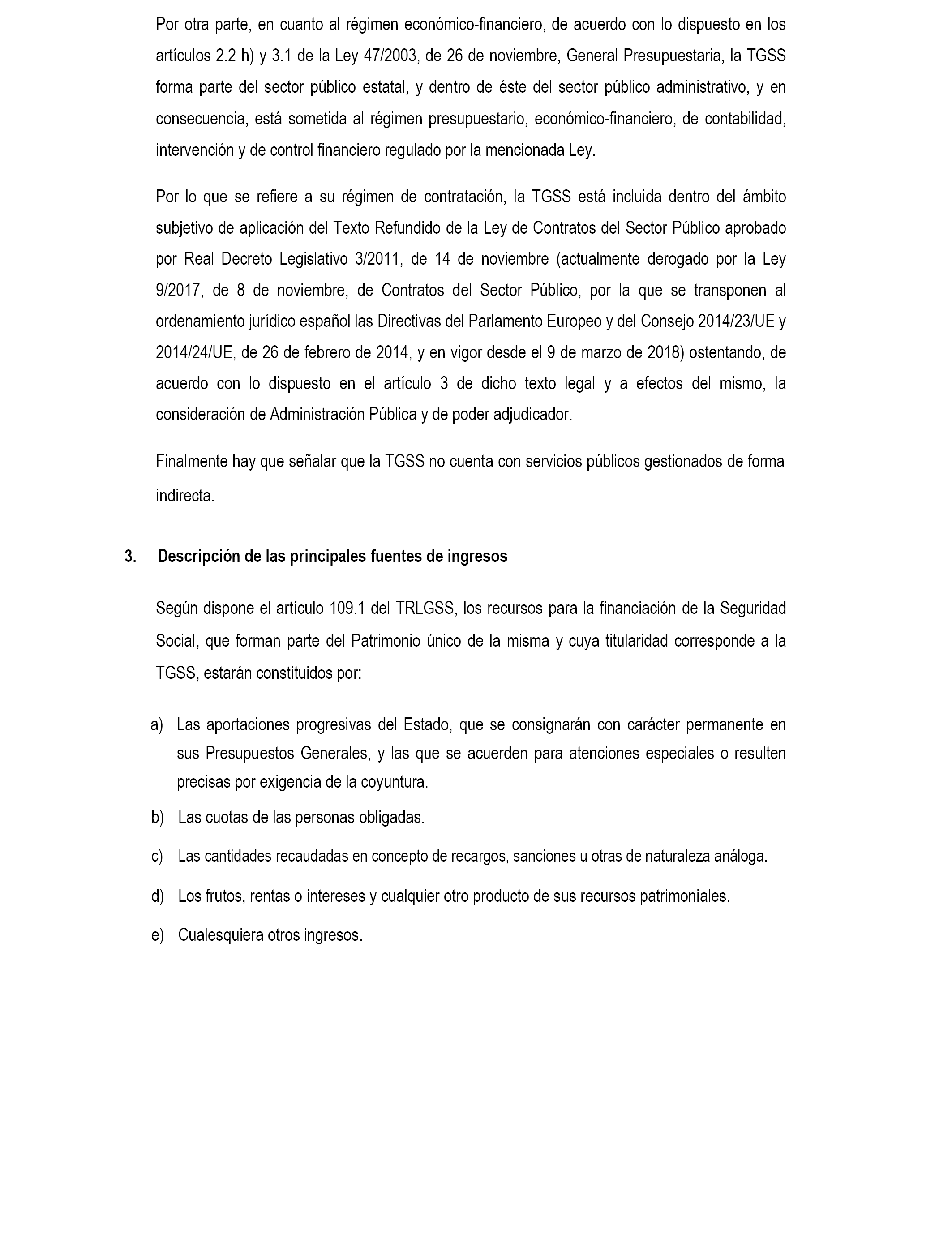 Por otra parte, en cuanto al régimen económico-financiero, de acuerdo con lo dispuesto en los artículos 2.2 h) y 3.1 de la Ley 47/2003, de 26 de noviembre, General Presupuestaria, la TGSS forma parte del sector público estatal, y dentro de éste del sector público administrativo, y en consecuencia, está sometida al régimen presupuestario, económico-financiero, de contabilidad, intervención y de control financiero regulado por la mencionada Ley.

Por lo que se refiere a su régimen de contratación, la TGSS está incluida dentro del ámbito subjetivo de aplicación del Texto Refundido de la Ley de Contratos del Sector Público aprobado por Real Decreto Legislativo 3/2011, de 14 de noviembre (actualmente derogado por la Ley 9/2017, de 8 de noviembre, de Contratos del Sector Público, por la que se transponen al ordenamiento jurídico español las Directivas del Parlamento Europeo y del Consejo 2014/23/UE y 2014/24/UE, de 26 de febrero de 2014, y en vigor desde el 9 de marzo de 2018) ostentando, de acuerdo con lo dispuesto en el artículo 3 de dicho texto legal y a efectos del mismo, la consideración de Administración Pública y de poder adjudicador.

Finalmente hay que señalar que la TGSS no cuenta con servicios públicos gestionados de forma indirecta.

3. Descripción de las principales fuentes de ingresos

Según dispone el artículo 109.1 del TRLGSS, los recursos para la financiación de la Seguridad Social, que forman parte del Patrimonio único de la misma y cuya titularidad corresponde a la TGSS, estarán constituidos por:

a) Las aportaciones progresivas del Estado, que se consignarán con carácter permanente en sus Presupuestos Generales, y las que se acuerden para atenciones especiales o resulten precisas por exigencia de la coyuntura.

b) Las cuotas de las personas obligadas.

c) Las cantidades recaudadas en concepto de recargos, sanciones u otras de naturaleza análoga.

d) Los frutos, rentas o intereses y cualquier otro producto de sus recursos patrimoniales.

e) Cualesquiera otros ingresos.